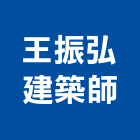 王振弘
建築師